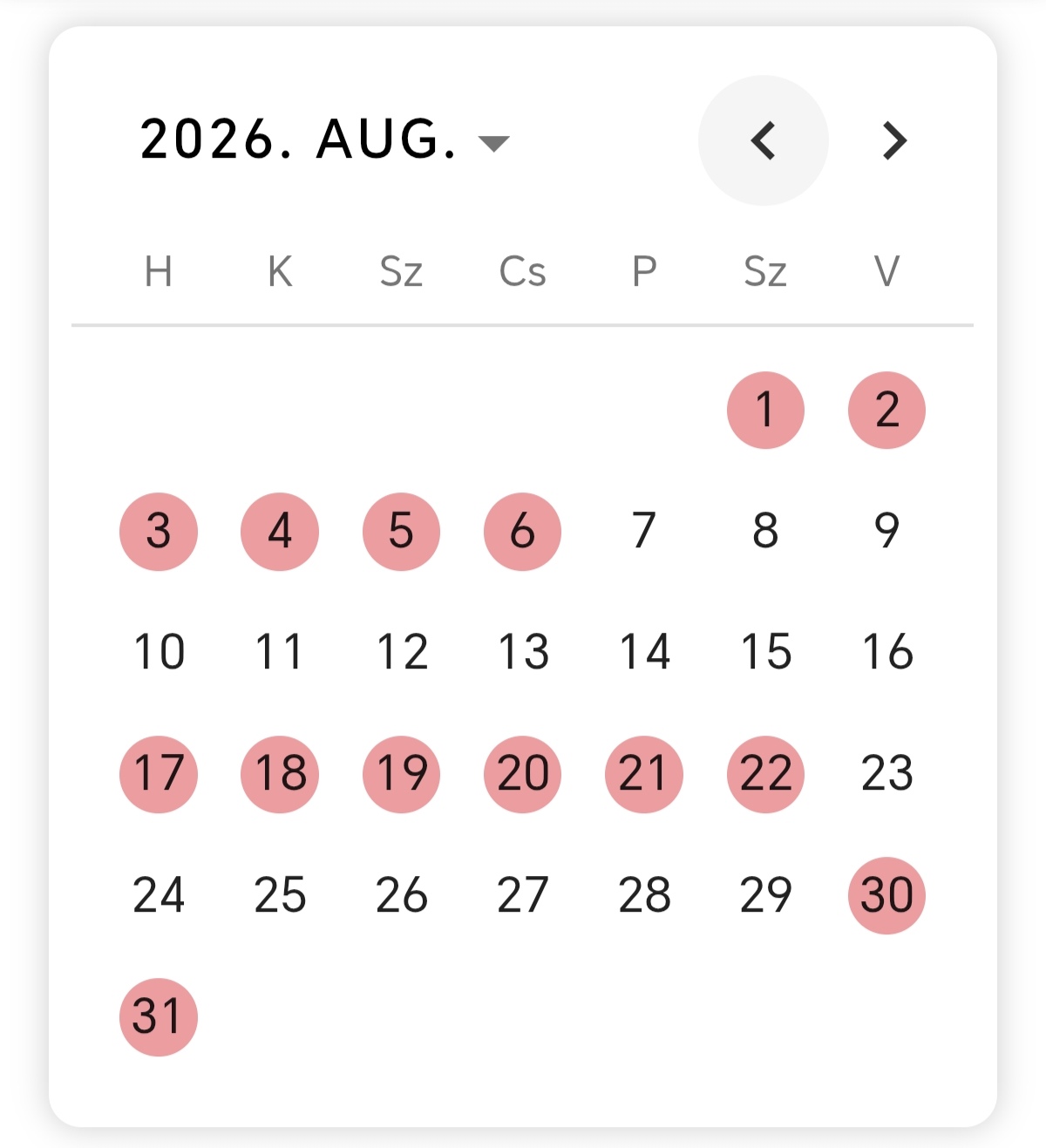 2026. AUG.

| H | K | Sz | Cs | P | Sz | V |
|---|---|---|---|---|---|---|
| | | | | | 1 | 2 |
| 3 | 4 | 5 | 6 | 7 | 8 | 9 |
| 10 | 11 | 12 | 13 | 14 | 15 | 16 |
| 17 | 18 | 19 | 20 | 21 | 22 | 23 |
| 24 | 25 | 26 | 27 | 28 | 29 | 30 |
| 31 | | | | | | |